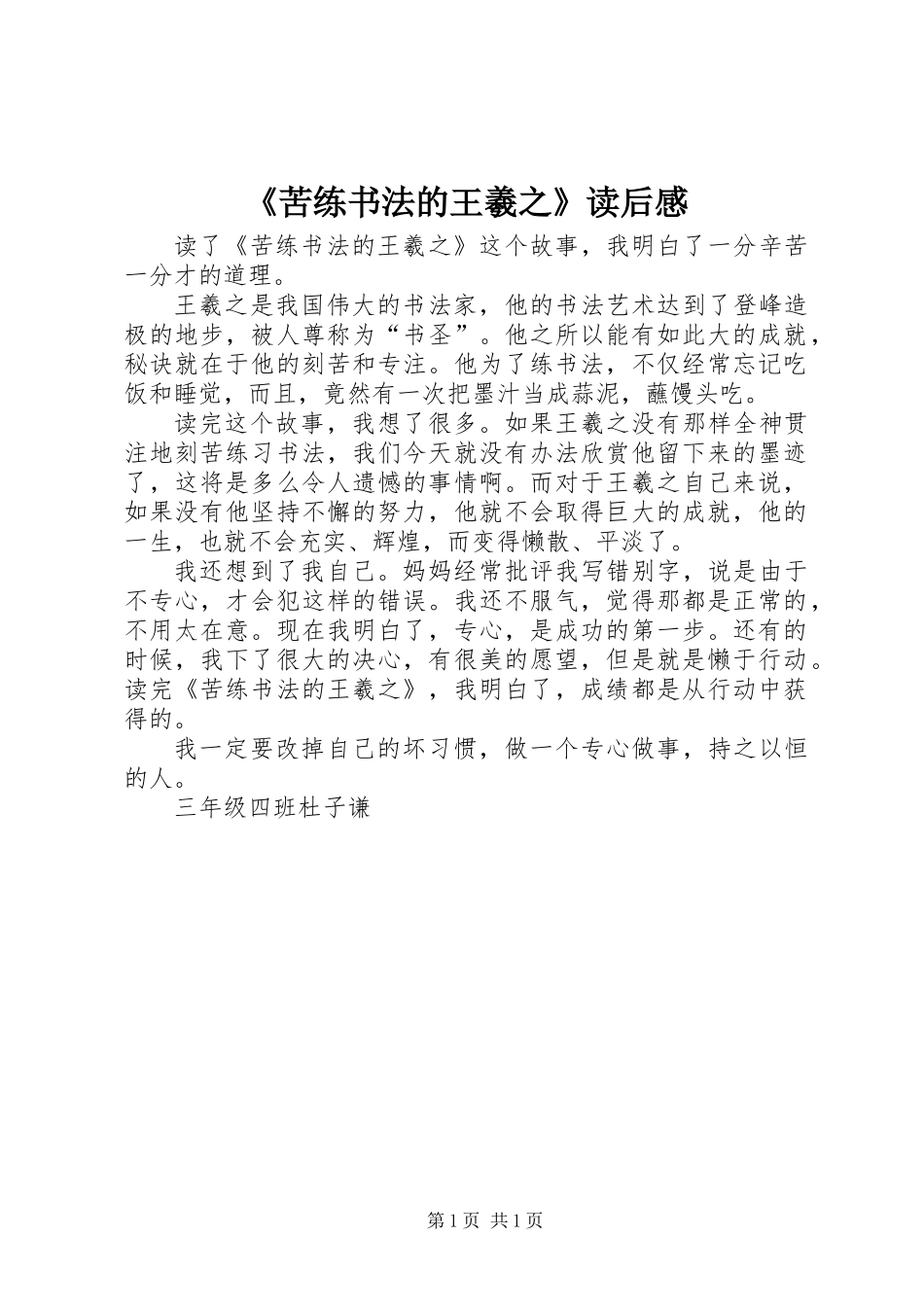 《苦练书法的王羲之》读后感

读了《苦练书法的王羲之》这个故事，我明白了一分辛苦一分才的道理。

王羲之是我国伟大的书法家，他的书法艺术达到了登峰造极的地步，被人尊称为“书圣”。他之所以能有如此大的成就，秘诀就在于他的刻苦和专注。他为了练书法，不仅经常忘记吃饭和睡觉，而且，竟然有一次把墨汁当成蒜泥，蘸馒头吃。

读完这个故事，我想了很多。如果王羲之没有那样全神贯注地刻苦练习书法，我们今天就没有办法欣赏他留下来的墨迹了，这将是多么令人遗憾的事情啊。而对于王羲之自己来说，如果没有他坚持不懈的努力，他就不会取得巨大的成就，他的一生，也就不会充实、辉煌，而变得懒散、平淡了。

我还想到了我自己。妈妈经常批评我写错别字，说是由于不专心，才会犯这样的错误。我还不服气，觉得那都是正常的，不用太在意。现在我明白了，专心，是成功的第一步。还有的时候，我下了很大的决心，有很美的愿望，但是就是懒于行动。读完《苦练书法的王羲之》，我明白了，成绩都是从行动中获得的。

我一定要改掉自己的坏习惯，做一个专心做事，持之以恒的人。

三年级四班杜子谦

第1页 共1页